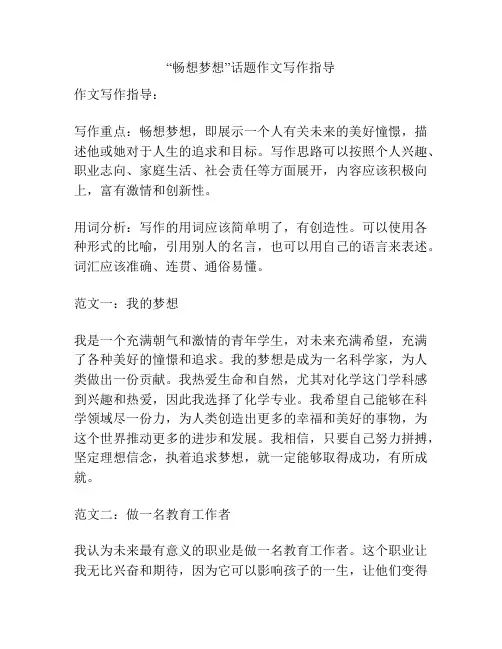 “畅想梦想”话题作文写作指导

作文写作指导：

写作重点：畅想梦想，即展示一个人有关未来的美好憧憬，描述他或她对于人生的追求和目标。写作思路可以按照个人兴趣、职业志向、家庭生活、社会责任等方面展开，内容应该积极向上，富有激情和创新性。

用词分析：写作的用词应该简单明了，有创造性。可以使用各种形式的比喻，引用别人的名言，也可以用自己的语言来表述。词汇应该准确、连贯、通俗易懂。

范文一：我的梦想

我是一个充满朝气和激情的青年学生，对未来充满希望，充满了各种美好的憧憬和追求。我的梦想是成为一名科学家，为人类做出一份贡献。我热爱生命和自然，尤其对化学这门学科感到兴趣和热爱，因此我选择了化学专业。我希望自己能够在科学领域尽一份力，为人类创造出更多的幸福和美好的事物，为这个世界推动更多的进步和发展。我相信，只要自己努力拼搏，坚定理想信念，执着追求梦想，就一定能够取得成功，有所成就。

范文二：做一名教育工作者

我认为未来最有意义的职业是做一名教育工作者。这个职业让我无比兴奋和期待，因为它可以影响孩子的一生，让他们变得